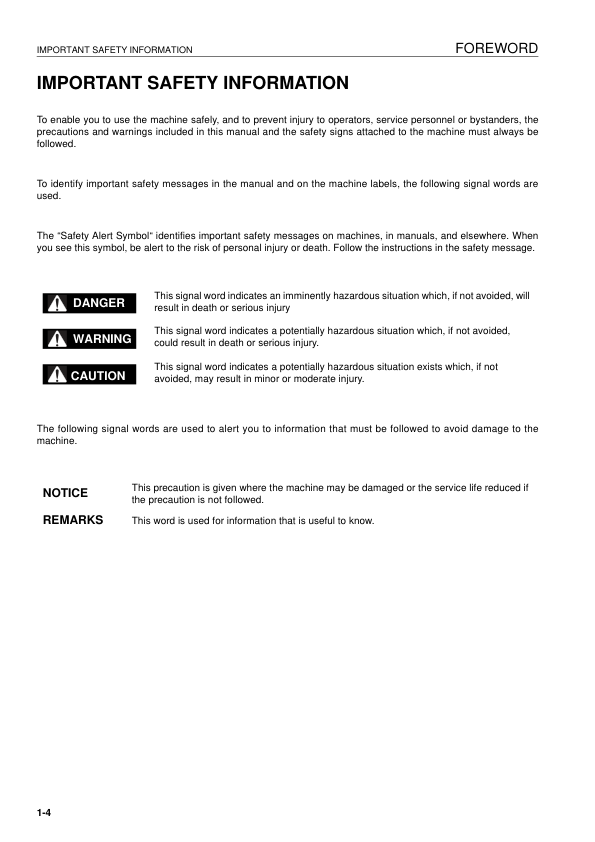 IMPORTANT SAFETY INFORMATION

FOREWORD

IMPORTANT SAFETY INFORMATION

To enable you to use the machine safely, and to prevent injury to operators, service personnel or bystanders, the precautions and warnings included in this manual and the safety signs attached to the machine must always be followed.

To identify important safety messages in the manual and on the machine labels, the following signal words are used.

The "Safety Alert Symbol" identifies important safety messages on machines, in manuals, and elsewhere. When you see this symbol, be alert to the risk of personal injury or death. Follow the instructions in the safety message.

DANGER

This signal word indicates an imminently hazardous situation which, if not avoided, will result in death or serious injury

WARNING

This signal word indicates a potentially hazardous situation which, if not avoided, could result in death or serious injury.

CAUTION

This signal word indicates a potentially hazardous situation exists which, if not avoided, may result in minor or moderate injury.

The following signal words are used to alert you to information that must be followed to avoid damage to the machine.

NOTICE

This precaution is given where the machine may be damaged or the service life reduced if the precaution is not followed.

REMARKS

This word is used for information that is useful to know.

1-4